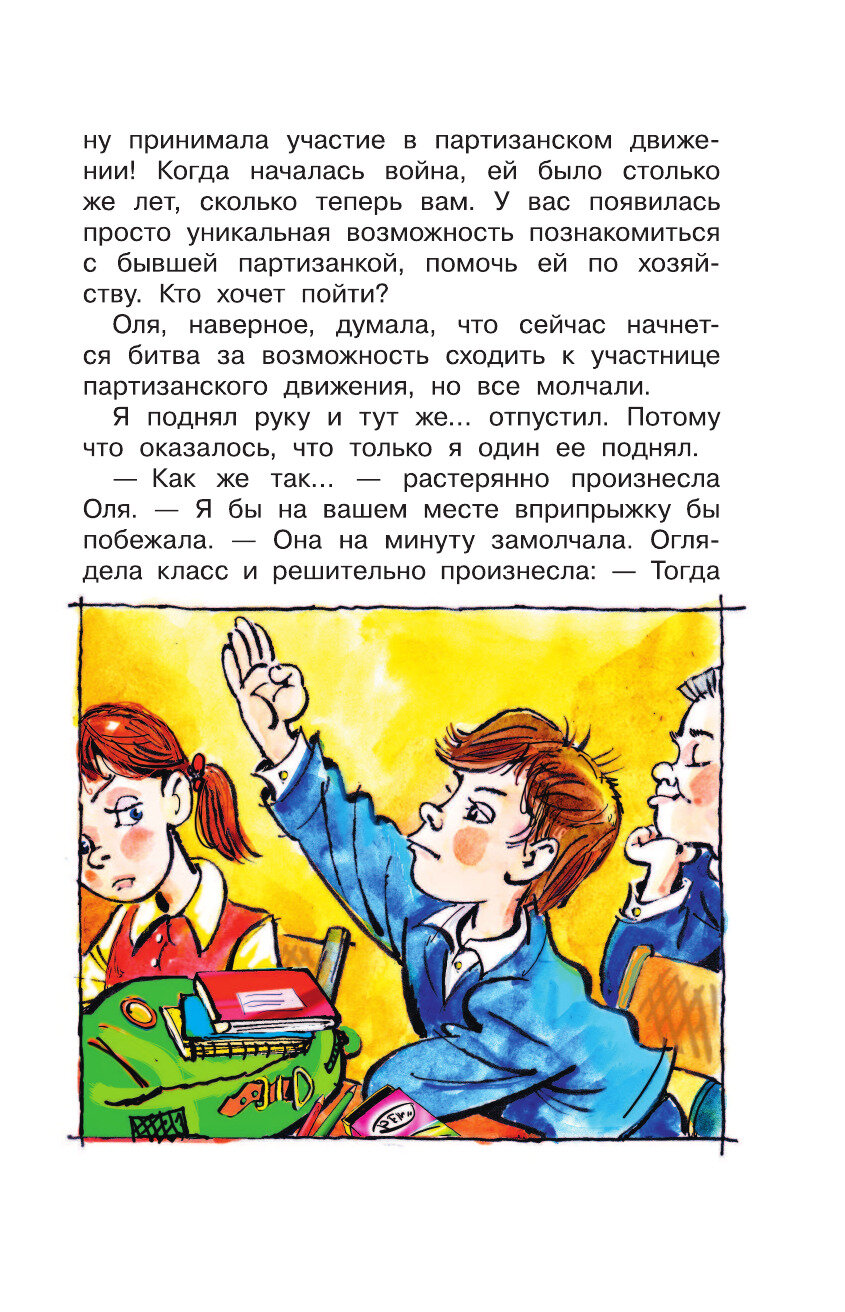 ну принимала участие в партизанском движении! Когда началась война, ей было столько же лет, сколько теперь вам. У вас появилась просто уникальная возможность познакомиться с бывшей партизанкой, помочь ей по хозяйству. Кто хочет пойти?

Оля, наверное, думала, что сейчас начнется битва за возможность сходить к участнице партизанского движения, но все молчали.

Я поднял руку и тут же... отпустил. Потому что оказалось, что только я один ее поднял.

— Как же так... — растерянно произнесла Оля. — Я бы на вашем месте вприпрыжку бы побежала. — Она на минуту замолчала. Оглядела класс и решительно произнесла: — Тогда